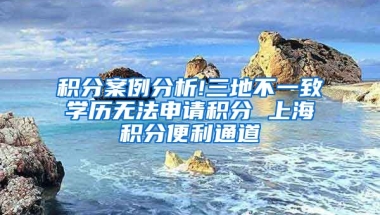 积分案例分析!三地不一致学历无法申请积分 上海积分便利通道